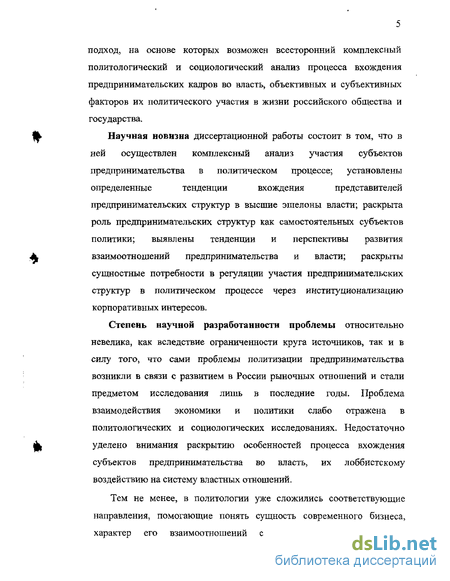 5

подход, на основе которых возможен всесторонний комплексный политологический и социологический анализ процесса вхождения предпринимательских кадров во власть, объективных и субъективных факторов их политического участия в жизни российского общества и государства.

Научная новизна диссертационной работы состоит в том, что в ней осуществлен комплексный анализ участия субъектов предпринимательства в политическом процессе; установлены определенные тенденции вхождения представителей предпринимательских структур в высшие эшелоны власти; раскрыта роль предпринимательских структур как самостоятельных субъектов политики; выявлены тенденции и перспективы развития взаимоотношений предпринимательства и власти; раскрыты сущностные потребности в регуляции участия предпринимательских структур в политическом процессе через институционализацию корпоративных интересов.

Степень научной разработанности проблемы относительно невелика, как вследствие ограниченности круга источников, так и в силу того, что сами проблемы политизации предпринимательства возникли в связи с развитием в России рыночных отношений и стали предметом исследования лишь в последние годы. Проблема взаимодействия экономики и политики слабо отражена в политологических и социологических исследованиях. Недостаточно уделено внимания раскрытию особенностей процесса вхождения субъектов предпринимательства во власть, их лоббистскому воздействию на систему властных отношений.

Тем не менее, в политологии уже сложились соответствующие направления, помогающие понять сущность современного бизнеса, характер его взаимоотношений с

dsLib.net
библиотека диссертаций